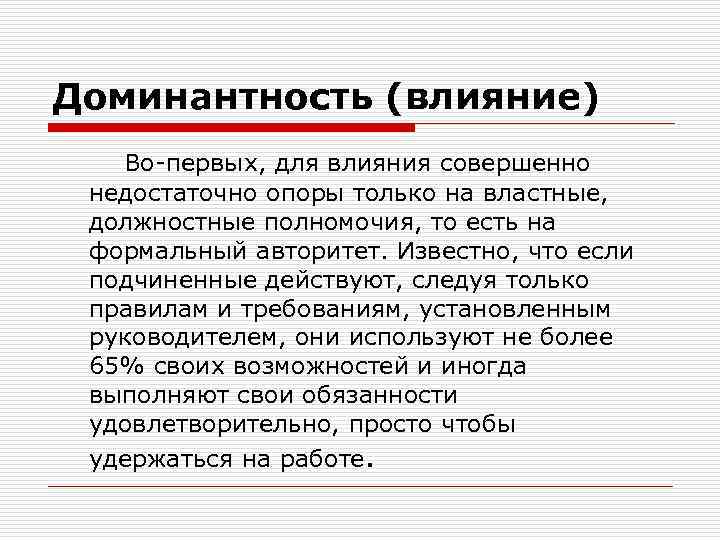 Доминантность (влияние)

Во-первых, для влияния совершенно недостаточно опоры только на властные, должностные полномочия, то есть на формальный авторитет. Известно, что если подчиненные действуют, следуя только правилам и требованиям, установленным руководителем, они используют не более 65% своих возможностей и иногда выполняют свои обязанности удовлетворительно, просто чтобы удержаться на работе.